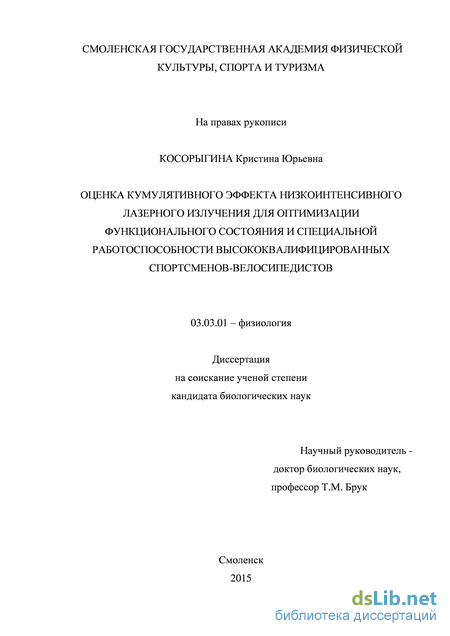 СМОЛЕНСКАЯ ГОСУДАРСТВЕННАЯ АКАДЕМИЯ ФИЗИЧЕСКОЙ КУЛЬТУРЫ, СПОРТА И ТУРИЗМА

На правах рукописи

КОСОРЫГИНА Кристина Юрьевна

ОЦЕНКА КУМУЛЯТИВНОГО ЭФФЕКТА НИЗКОИНТЕНСИВНОГО ЛАЗЕРНОГО ИЗЛУЧЕНИЯ ДЛЯ ОПТИМИЗАЦИИ ФУНКЦИОНАЛЬНОГО СОСТОЯНИЯ И СПЕЦИАЛЬНОЙ РАБОТОСПОСОБНОСТИ ВЫСОКОКВАЛИФИЦИРОВАННЫХ СПОРТСМЕНОВ-ВЕЛОСИПЕДИСТОВ

03.03.01 – физиология

Диссертация
на соискание ученой степени
кандидата биологических наук

Научный руководитель -
доктор биологических наук,
профессор Т.М. Брук

Смоленск
2015

dsLib.net
библиотека диссертаций